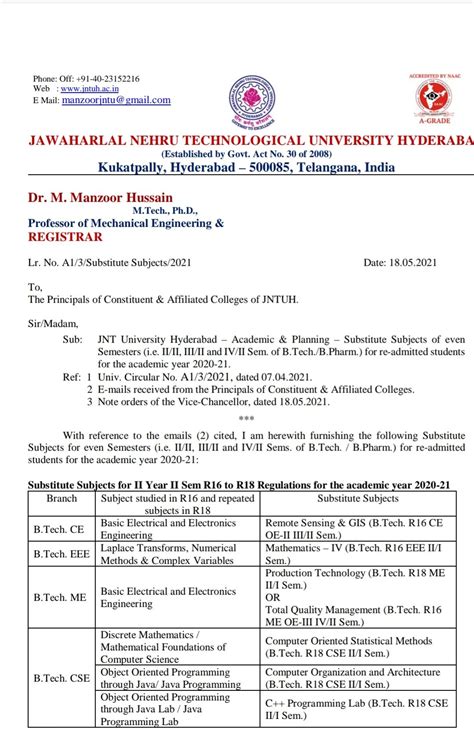 Phone: Off: +91-40-23152216
Web : www.jntuh.ac.in
E Mail: manzoorjntu@gmail.com

ACCREDITED BY NAAC
A-GRADE

JAWAHARLAL NEHRU TECHNOLOGICAL UNIVERSITY HYDERABA
(Established by Govt. Act No. 30 of 2008)
Kukatpally, Hyderabad – 500085, Telangana, India

Dr. M. Manzoor Hussain
M.Tech., Ph.D.,
Professor of Mechanical Engineering &
REGISTRAR

Lr. No. A1/3/Substitute Subjects/2021 Date: 18.05.2021

To,
The Principals of Constituent & Affiliated Colleges of JNTUH.

Sir/Madam,

Sub: JNT University Hyderabad – Academic & Planning – Substitute Subjects of even Semesters (i.e. II/II, III/II and IV/II Sem. of B.Tech./B.Pharm.) for re-admitted students for the academic year 2020-21.

Ref: 1 Univ. Circular No. A1/3/2021, dated 07.04.2021.
2 E-mails received from the Principals of Constituent & Affiliated Colleges.
3 Note orders of the Vice-Chancellor, dated 18.05.2021.

***

With reference to the emails (2) cited, I am herewith furnishing the following Substitute Subjects for even Semesters (i.e. II/II, III/II and IV/II Sems. of B.Tech. / B.Pharm.) for re-admitted students for the academic year 2020-21:

Substitute Subjects for II Year II Sem R16 to R18 Regulations for the academic year 2020-21

| Branch | Subject studied in R16 and repeated subjects in R18 | Substitute Subjects |
|---|---|---|
| B.Tech. CE | Basic Electrical and Electronics Engineering | Remote Sensing & GIS (B.Tech. R16 CE OE-II III/II Sem.) |
| B.Tech. EEE | Laplace Transforms, Numerical Methods & Complex Variables | Mathematics – IV (B.Tech. R16 EEE II/I Sem.) |
| B.Tech. ME | Basic Electrical and Electronics Engineering | Production Technology (B.Tech. R18 ME II/I Sem.) OR Total Quality Management (B.Tech. R16 ME OE-III IV/II Sem.) |
| B.Tech. CSE | Discrete Mathematics / Mathematical Foundations of Computer Science | Computer Oriented Statistical Methods (B.Tech. R18 CSE II/I Sem.) |
| | Object Oriented Programming through Java/ Java Programming | Computer Organization and Architecture (B.Tech. R18 CSE II/I Sem.) |
| | Object Oriented Programming through Java Lab / Java Programming Lab | C++ Programming Lab (B.Tech. R18 CSE II/I Sem.) |